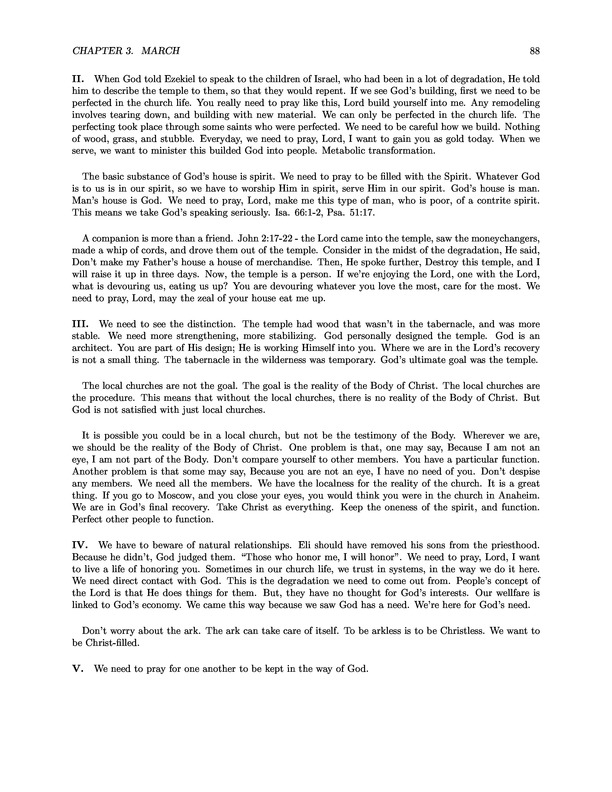 CHAPTER 3. MARCH 88

II. When God told Ezekiel to speak to the children of Israel, who had been in a lot of degradation, He told him to describe the temple to them, so that they would repent. If we see God's building, first we need to be perfected in the church life. You really need to pray like this, Lord build yourself into me. Any remodeling involves tearing down, and building with new material. We can only be perfected in the church life. The perfecting took place through some saints who were perfected. We need to be careful how we build. Nothing of wood, grass, and stubble. Everyday, we need to pray, Lord, I want to gain you as gold today. When we serve, we want to minister this builded God into people. Metabolic transformation.

The basic substance of God's house is spirit. We need to pray to be filled with the Spirit. Whatever God is to us is in our spirit, so we have to worship Him in spirit, serve Him in our spirit. God's house is man. Man's house is God. We need to pray, Lord, make me this type of man, who is poor, of a contrite spirit. This means we take God's speaking seriously. Isa. 66:1-2, Psa. 51:17.

A companion is more than a friend. John 2:17-22 - the Lord came into the temple, saw the moneychangers, made a whip of cords, and drove them out of the temple. Consider in the midst of the degradation, He said, Don't make my Father's house a house of merchandise. Then, He spoke further, Destroy this temple, and I will raise it up in three days. Now, the temple is a person. If we're enjoying the Lord, one with the Lord, what is devouring us, eating us up? You are devouring whatever you love the most, care for the most. We need to pray, Lord, may the zeal of your house eat me up.

III. We need to see the distinction. The temple had wood that wasn't in the tabernacle, and was more stable. We need more strengthening, more stabilizing. God personally designed the temple. God is an architect. You are part of His design; He is working Himself into you. Where we are in the Lord's recovery is not a small thing. The tabernacle in the wilderness was temporary. God's ultimate goal was the temple.

The local churches are not the goal. The goal is the reality of the Body of Christ. The local churches are the procedure. This means that without the local churches, there is no reality of the Body of Christ. But God is not satisfied with just local churches.

It is possible you could be in a local church, but not be the testimony of the Body. Wherever we are, we should be the reality of the Body of Christ. One problem is that, one may say, Because I am not an eye, I am not part of the Body. Don't compare yourself to other members. You have a particular function. Another problem is that some may say, Because you are not an eye, I have no need of you. Don't despise any members. We need all the members. We have the localness for the reality of the church. It is a great thing. If you go to Moscow, and you close your eyes, you would think you were in the church in Anaheim. We are in God's final recovery. Take Christ as everything. Keep the oneness of the spirit, and function. Perfect other people to function.

IV. We have to beware of natural relationships. Eli should have removed his sons from the priesthood. Because he didn't, God judged them. "Those who honor me, I will honor". We need to pray, Lord, I want to live a life of honoring you. Sometimes in our church life, we trust in systems, in the way we do it here. We need direct contact with God. This is the degradation we need to come out from. People's concept of the Lord is that He does things for them. But, they have no thought for God's interests. Our wellfare is linked to God's economy. We came this way because we saw God has a need. We're here for God's need.

Don't worry about the ark. The ark can take care of itself. To be arkless is to be Christless. We want to be Christ-filled.

V. We need to pray for one another to be kept in the way of God.